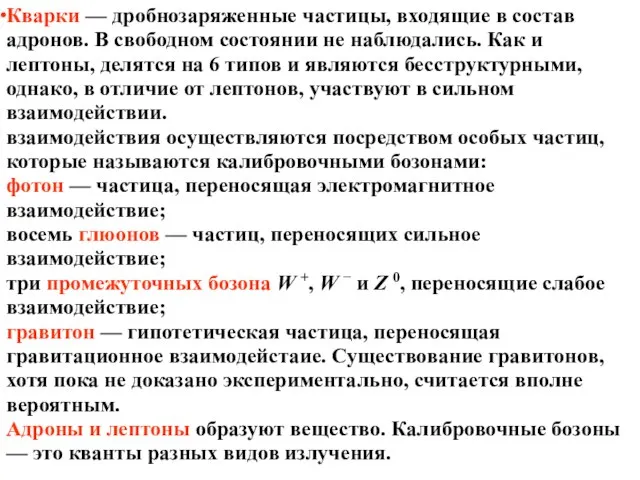 •Кварки — дробнозаряженные частицы, входящие в состав адронов. В свободном состоянии не наблюдались. Как и лептоны, делятся на 6 типов и являются бесструктурными, однако, в отличие от лептонов, участвуют в сильном взаимодействии.
взаимодействия осуществляются посредством особых частиц, которые называются калибровочными бозонами:
фотон — частица, переносящая электромагнитное взаимодействие;
восемь глюонов — частиц, переносящих сильное взаимодействие;
три промежуточных бозона $W^+$, $W^-$ и $Z^0$, переносящие слабое взаимодействие;
гравитон — гипотетическая частица, переносящая гравитационное взаимодейстаие. Существование гравитонов, хотя пока не доказано экспериментально, считается вполне вероятным.
Адроны и лептоны образуют вещество. Калибровочные бозоны — это кванты разных видов излучения.